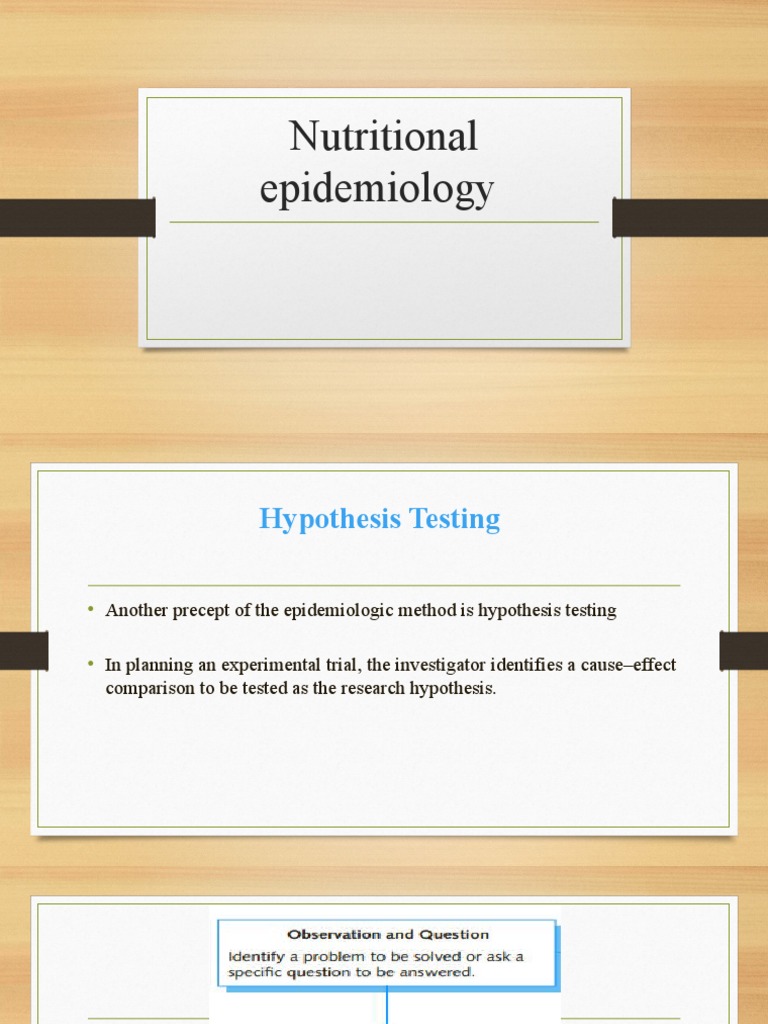 Nutritional epidemiology

Hypothesis Testing

• Another precept of the epidemiologic method is hypothesis testing

• In planning an experimental trial, the investigator identifies a cause–effect comparison to be tested as the research hypothesis.

Observation and Question
Identify a problem to be solved or ask a specific question to be answered.